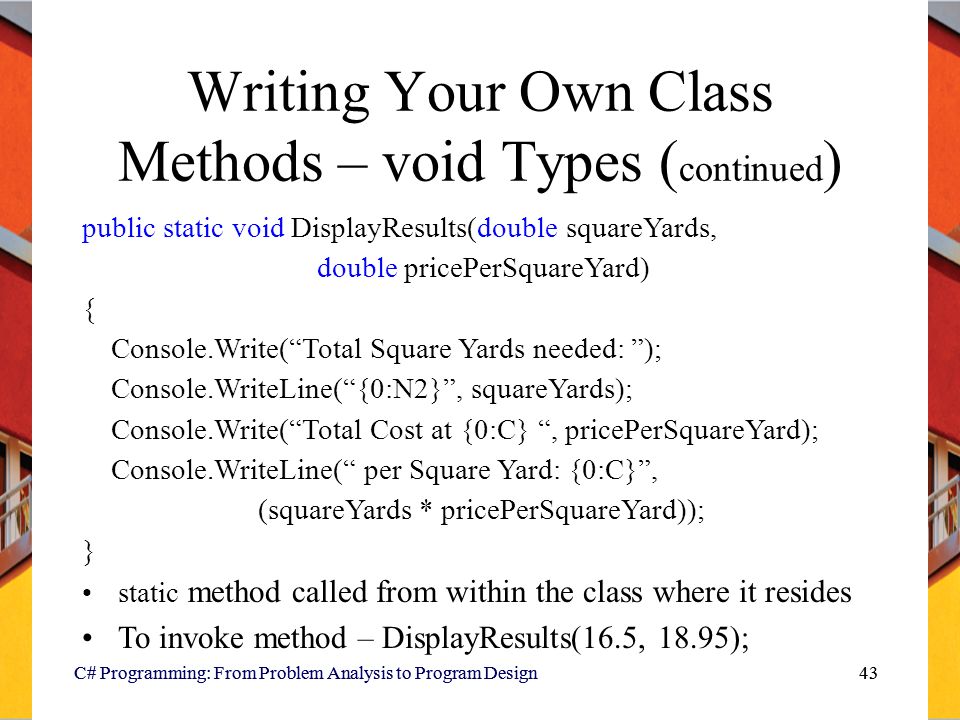 Writing Your Own Class Methods – void Types (continued)

public static void DisplayResults(double squareYards,
double pricePerSquareYard)
{
Console.Write(“Total Square Yards needed: ”);
Console.WriteLine(“{0:N2}”, squareYards);
Console.Write(“Total Cost at {0:C} “, pricePerSquareYard);
Console.WriteLine(“ per Square Yard: {0:C}”,
(squareYards * pricePerSquareYard));
}

• static method called from within the class where it resides
• To invoke method – DisplayResults(16.5, 18.95);

C# Programming: From Problem Analysis to Program Design
43